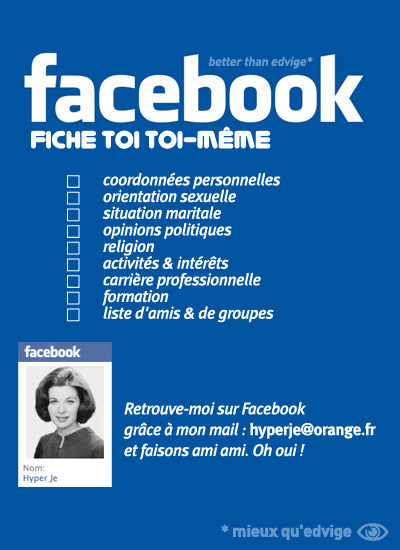 better than edvige*

facebook

FICHE TOI TOI-MÊME

☐ coordonnées personnelles
☐ orientation sexuelle
☐ situation maritale
☐ opinions politiques
☐ religion
☐ activités & intérêts
☐ carrière professionnelle
☐ formation
☐ liste d'amis & de groupes

facebook

Nom:
Hyper Je

Retrouve-moi sur Facebook grâce à mon mail : hyperje@orange.fr et faisons ami ami. Oh oui !

* mieux qu'edvige